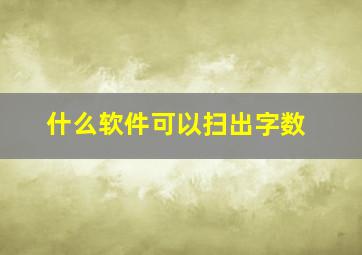 什么软件可以扫出字数